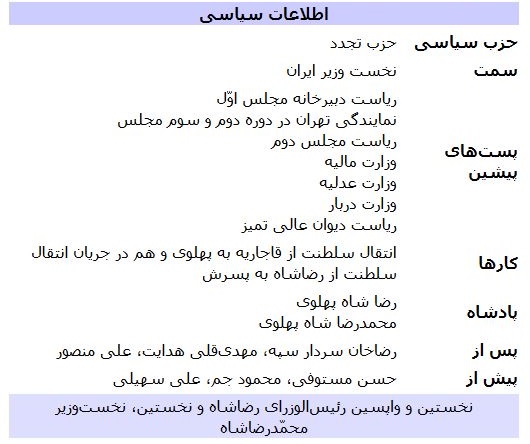 اطلاعات سیاسی

| | |
|---|---|
| حزب سیاسی | حزب تجدد |
| سمت | نخست وزیر ایران |
| پست‌های پیشین | ریاست دبیرخانه مجلس اوّل<br>نمایندگی تهران در دوره دوم و سوم مجلس<br>ریاست مجلس دوم<br>وزارت مالیه<br>وزارت عدلیه<br>وزارت دربار<br>ریاست دیوان عالی تمیز |
| کارها | انتقال سلطنت از قاجاریه به پهلوی و هم در جریان انتقال سلطنت از رضاشاه به پسرش |
| پادشاه | رضا شاه پهلوی<br>محمدرضا شاه پهلوی |
| پس از | رضاخان سردار سپه، مهدی‌قلی هدایت، علی منصور |
| پیش از | حسن مستوفی، محمود جم، علی سهیلی |

نخستین و واپسین رئیس‌الوزرای رضاشاه و نخستین، نخست‌وزیر محمّدرضاشاه